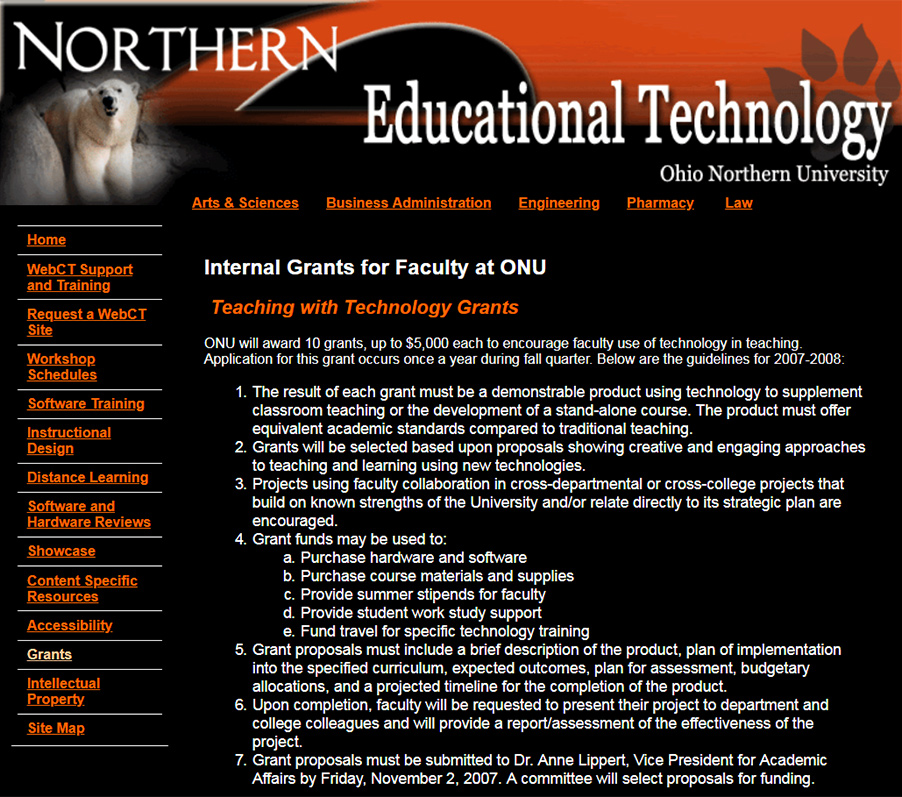 NORTHERN

Educational Technology

Ohio Northern University

Arts & Sciences Business Administration Engineering Pharmacy Law

Home
WebCT Support and Training
Request a WebCT Site
Workshop Schedules
Software Training
Instructional Design
Distance Learning
Software and Hardware Reviews
Showcase
Content Specific Resources
Accessibility
Grants
Intellectual Property
Site Map

Internal Grants for Faculty at ONU

Teaching with Technology Grants

ONU will award 10 grants, up to $5,000 each to encourage faculty use of technology in teaching. Application for this grant occurs once a year during fall quarter. Below are the guidelines for 2007-2008:

1. The result of each grant must be a demonstrable product using technology to supplement classroom teaching or the development of a stand-alone course. The product must offer equivalent academic standards compared to traditional teaching.
2. Grants will be selected based upon proposals showing creative and engaging approaches to teaching and learning using new technologies.
3. Projects using faculty collaboration in cross-departmental or cross-college projects that build on known strengths of the University and/or relate directly to its strategic plan are encouraged.
4. Grant funds may be used to:
a. Purchase hardware and software
b. Purchase course materials and supplies
c. Provide summer stipends for faculty
d. Provide student work study support
e. Fund travel for specific technology training
5. Grant proposals must include a brief description of the product, plan of implementation into the specified curriculum, expected outcomes, plan for assessment, budgetary allocations, and a projected timeline for the completion of the product.
6. Upon completion, faculty will be requested to present their project to department and college colleagues and will provide a report/assessment of the effectiveness of the project.
7. Grant proposals must be submitted to Dr. Anne Lippert, Vice President for Academic Affairs by Friday, November 2, 2007. A committee will select proposals for funding.